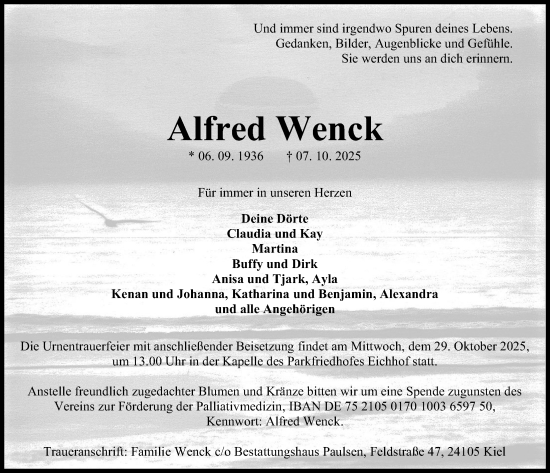 Und immer sind irgendwo Spuren deines Lebens.
Gedanken, Bilder, Augenblicke und Gefühle.
Sie werden uns an dich erinnern.

Alfred Wenck

* 06. 09. 1936 † 07. 10. 2025

Für immer in unseren Herzen

Deine Dörte
Claudia und Kay
Martina
Buffy und Dirk
Anisa und Tjark, Ayla
Kenan und Johanna, Katharina und Benjamin, Alexandra
und alle Angehörigen

Die Urnentrauerfeier mit anschließender Beisetzung findet am Mittwoch, dem 29. Oktober 2025, um 13.00 Uhr in der Kapelle des Parkfriedhofes Eichhof statt.

Anstelle freundlich zugedachter Blumen und Kränze bitten wir um eine Spende zugunsten des Vereins zur Förderung der Palliativmedizin, IBAN DE 75 2105 0170 1003 6597 50, Kennwort: Alfred Wenck.

Traueranschrift: Familie Wenck c/o Bestattungshaus Paulsen, Feldstraße 47, 24105 Kiel